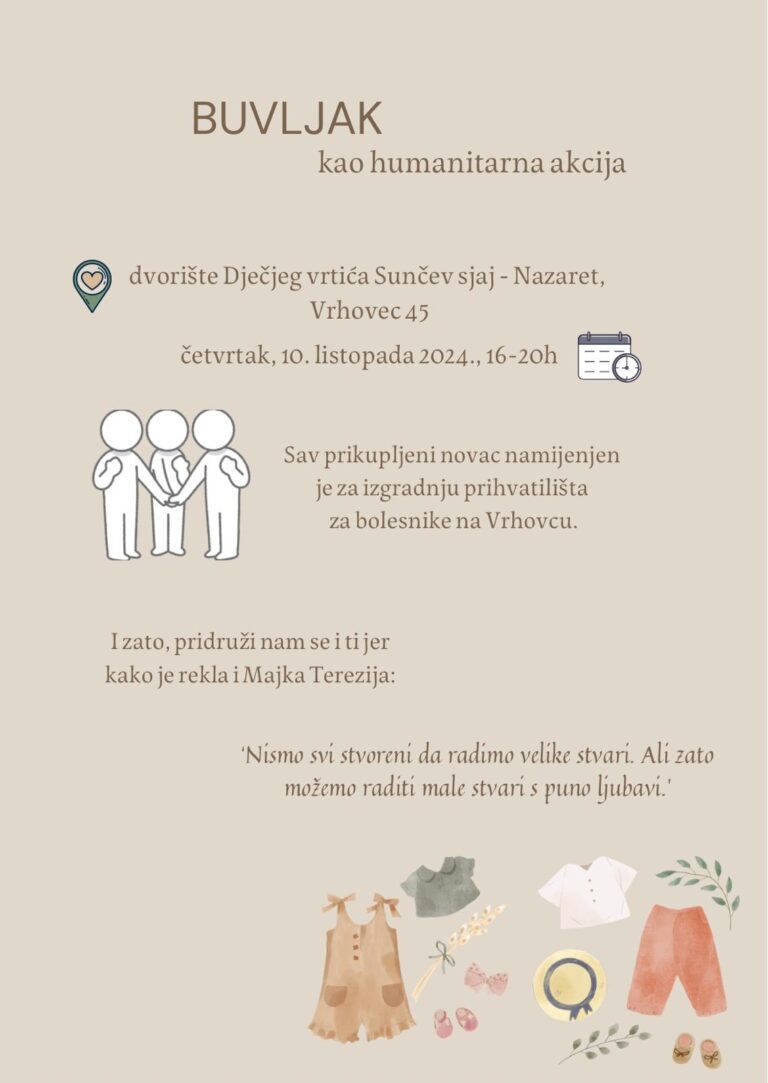 BUVLJAK
kao humanitarna akcija

dvorište Dječjeg vrtića Sunčev sjaj - Nazaret, Vrhovec 45

četvrtak, 10. listopada 2024., 16-20h

Sav prikupljeni novac namijenjen je za izgradnju prihvatilišta za bolesnike na Vrhovcu.

I zato, pridruži nam se i ti jer kako je rekla i Majka Terezija:

'Nismo svi stvoreni da radimo velike stvari. Ali zato možemo raditi male stvari s puno ljubavi.'